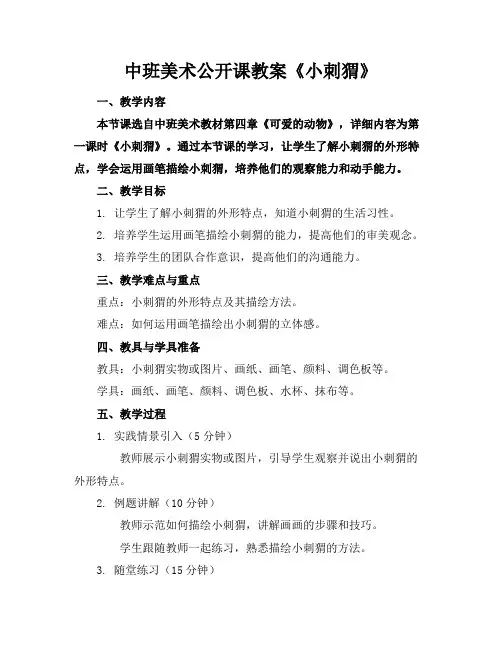 中班美术公开课教案《小刺猬》

一、教学内容

本节课选自中班美术教材第四章《可爱的动物》，详细内容为第一课时《小刺猬》。通过本节课的学习，让学生了解小刺猬的外形特点，学会运用画笔描绘小刺猬，培养他们的观察能力和动手能力。

二、教学目标

1. 让学生了解小刺猬的外形特点，知道小刺猬的生活习性。

2. 培养学生运用画笔描绘小刺猬的能力，提高他们的审美观念。

3. 培养学生的团队合作意识，提高他们的沟通能力。

三、教学难点与重点

重点：小刺猬的外形特点及其描绘方法。

难点：如何运用画笔描绘出小刺猬的立体感。

四、教具与学具准备

教具：小刺猬实物或图片、画纸、画笔、颜料、调色板等。

学具：画纸、画笔、颜料、调色板、水杯、抹布等。

五、教学过程

1. 实践情景引入（5 分钟）

教师展示小刺猬实物或图片，引导学生观察并说出小刺猬的外形特点。

2. 例题讲解（10 分钟）

教师示范如何描绘小刺猬，讲解画画的步骤和技巧。

学生跟随教师一起练习，熟悉描绘小刺猬的方法。

3. 随堂练习（15 分钟）